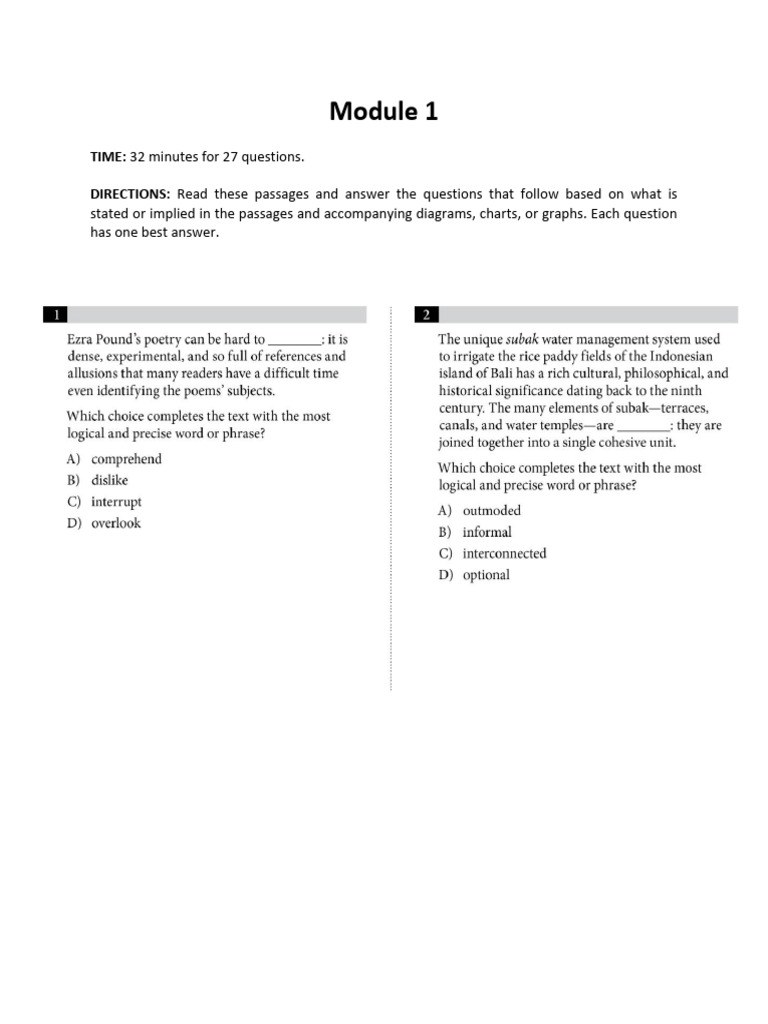 Module 1

TIME: 32 minutes for 27 questions.

DIRECTIONS: Read these passages and answer the questions that follow based on what is stated or implied in the passages and accompanying diagrams, charts, or graphs. Each question has one best answer.

1

Ezra Pound's poetry can be hard to ________: it is dense, experimental, and so full of references and allusions that many readers have a difficult time even identifying the poems' subjects.

Which choice completes the text with the most logical and precise word or phrase?

A) comprehend
B) dislike
C) interrupt
D) overlook

2

The unique subak water management system used to irrigate the rice paddy fields of the Indonesian island of Bali has a rich cultural, philosophical, and historical significance dating back to the ninth century. The many elements of subak—terraces, canals, and water temples—are ________: they are joined together into a single cohesive unit.

Which choice completes the text with the most logical and precise word or phrase?

A) outmoded
B) informal
C) interconnected
D) optional